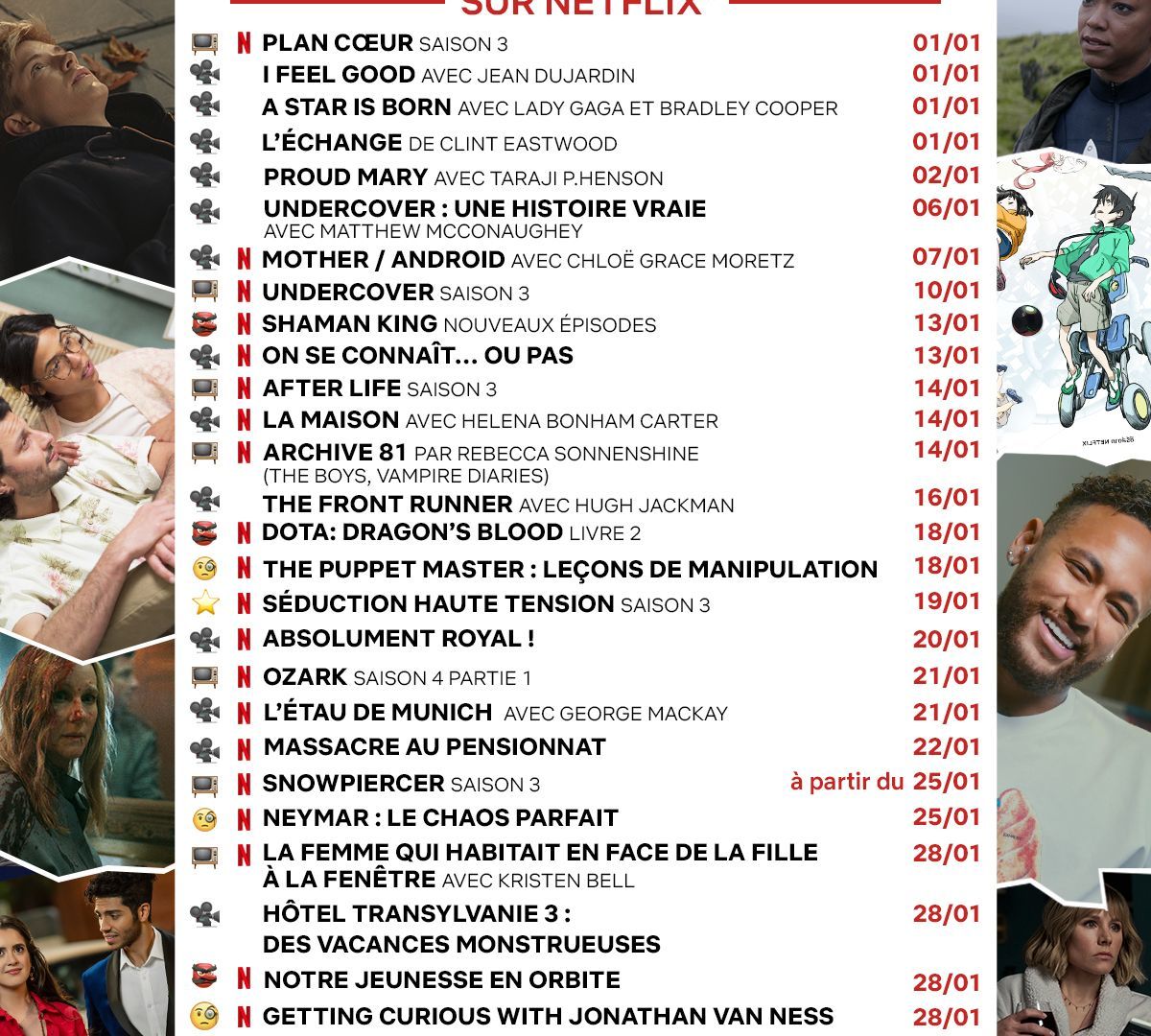 SUR NETFLIX

N PLAN CŒUR SAISON 3 01/01
I FEEL GOOD AVEC JEAN DUJARDIN 01/01
A STAR IS BORN AVEC LADY GAGA ET BRADLEY COOPER 01/01
L'ÉCHANGE DE CLINT EASTWOOD 01/01
PROUD MARY AVEC TARAJI P.HENSON 02/01
UNDERCOVER : UNE HISTOIRE VRAIE AVEC MATTHEW MCCONAUGHEY 06/01
N MOTHER / ANDROID AVEC CHLOË GRACE MORETZ 07/01
N UNDERCOVER SAISON 3 10/01
N SHAMAN KING NOUVEAUX ÉPISODES 13/01
N ON SE CONNAÎT... OU PAS 13/01
N AFTER LIFE SAISON 3 14/01
N LA MAISON AVEC HELENA BONHAM CARTER 14/01
N ARCHIVE 81 PAR REBECCA SONNENSHINE (THE BOYS, VAMPIRE DIARIES) 14/01
THE FRONT RUNNER AVEC HUGH JACKMAN 16/01
N DOTA: DRAGON'S BLOOD LIVRE 2 18/01
N THE PUPPET MASTER : LEÇONS DE MANIPULATION 18/01
N SÉDUCTION HAUTE TENSION SAISON 3 19/01
N ABSOLUMENT ROYAL ! 20/01
N OZARK SAISON 4 PARTIE 1 21/01
N L'ÉTAU DE MUNICH AVEC GEORGE MACKAY 21/01
N MASSACRE AU PENSIONNAT 22/01
N SNOWPIERCER SAISON 3 à partir du 25/01
N NEYMAR : LE CHAOS PARFAIT 25/01
N LA FEMME QUI HABITAIT EN FACE DE LA FILLE À LA FENÊTRE AVEC KRISTEN BELL 28/01
HÔTEL TRANSYLVANIE 3 : DES VACANCES MONSTRUEUSES 28/01
N NOTRE JEUNESSE EN ORBITE 28/01
N GETTING CURIOUS WITH JONATHAN VAN NESS 28/01

NETFLIX